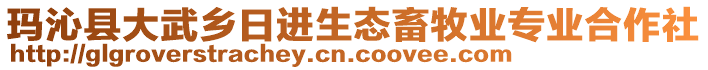 玛沁县大武乡日进生态畜牧业专业合作社
http://glgroverstrachey.cn.coovee.com